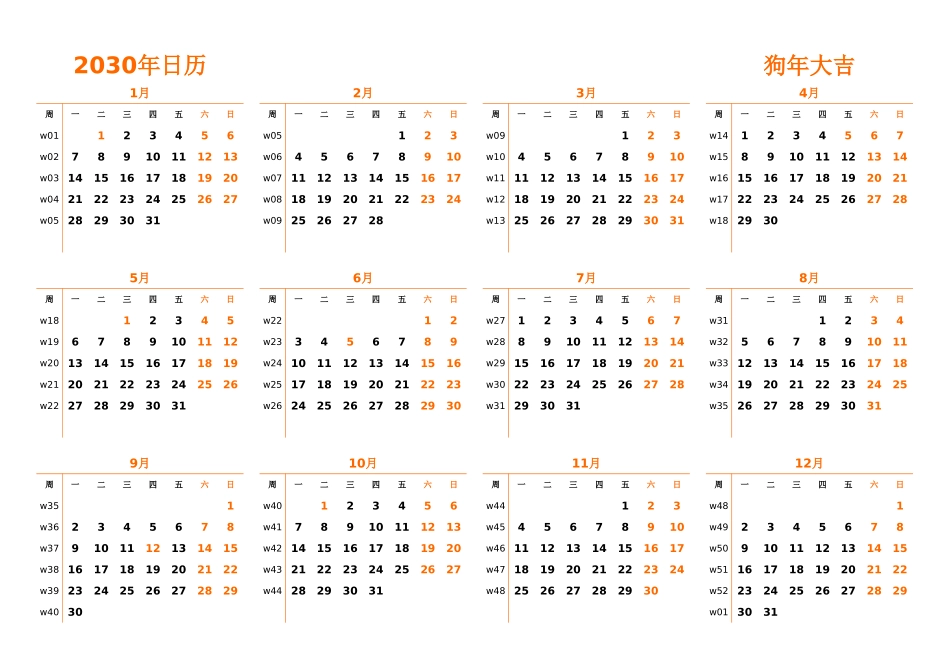 2030年日历

狗年大吉

1月

| 周 | 一 | 二 | 三 | 四 | 五 | 六 | 日 |
|---|---|---|---|---|---|---|---|
| w01 | | 1 | 2 | 3 | 4 | 5 | 6 |
| w02 | 7 | 8 | 9 | 10 | 11 | 12 | 13 |
| w03 | 14 | 15 | 16 | 17 | 18 | 19 | 20 |
| w04 | 21 | 22 | 23 | 24 | 25 | 26 | 27 |
| w05 | 28 | 29 | 30 | 31 | | | |

2月

| 周 | 一 | 二 | 三 | 四 | 五 | 六 | 日 |
|---|---|---|---|---|---|---|---|
| w05 | | | | | 1 | 2 | 3 |
| w06 | 4 | 5 | 6 | 7 | 8 | 9 | 10 |
| w07 | 11 | 12 | 13 | 14 | 15 | 16 | 17 |
| w08 | 18 | 19 | 20 | 21 | 22 | 23 | 24 |
| w09 | 25 | 26 | 27 | 28 | | | |

3月

| 周 | 一 | 二 | 三 | 四 | 五 | 六 | 日 |
|---|---|---|---|---|---|---|---|
| w09 | | | | | 1 | 2 | 3 |
| w10 | 4 | 5 | 6 | 7 | 8 | 9 | 10 |
| w11 | 11 | 12 | 13 | 14 | 15 | 16 | 17 |
| w12 | 18 | 19 | 20 | 21 | 22 | 23 | 24 |
| w13 | 25 | 26 | 27 | 28 | 29 | 30 | 31 |

4月

| 周 | 一 | 二 | 三 | 四 | 五 | 六 | 日 |
|---|---|---|---|---|---|---|---|
| w14 | 1 | 2 | 3 | 4 | 5 | 6 | 7 |
| w15 | 8 | 9 | 10 | 11 | 12 | 13 | 14 |
| w16 | 15 | 16 | 17 | 18 | 19 | 20 | 21 |
| w17 | 22 | 23 | 24 | 25 | 26 | 27 | 28 |
| w18 | 29 | 30 | | | | | |

5月

| 周 | 一 | 二 | 三 | 四 | 五 | 六 | 日 |
|---|---|---|---|---|---|---|---|
| w18 | | | 1 | 2 | 3 | 4 | 5 |
| w19 | 6 | 7 | 8 | 9 | 10 | 11 | 12 |
| w20 | 13 | 14 | 15 | 16 | 17 | 18 | 19 |
| w21 | 20 | 21 | 22 | 23 | 24 | 25 | 26 |
| w22 | 27 | 28 | 29 | 30 | 31 | | |

6月

| 周 | 一 | 二 | 三 | 四 | 五 | 六 | 日 |
|---|---|---|---|---|---|---|---|
| w22 | | | | | | 1 | 2 |
| w23 | 3 | 4 | 5 | 6 | 7 | 8 | 9 |
| w24 | 10 | 11 | 12 | 13 | 14 | 15 | 16 |
| w25 | 17 | 18 | 19 | 20 | 21 | 22 | 23 |
| w26 | 24 | 25 | 26 | 27 | 28 | 29 | 30 |

7月

| 周 | 一 | 二 | 三 | 四 | 五 | 六 | 日 |
|---|---|---|---|---|---|---|---|
| w27 | 1 | 2 | 3 | 4 | 5 | 6 | 7 |
| w28 | 8 | 9 | 10 | 11 | 12 | 13 | 14 |
| w29 | 15 | 16 | 17 | 18 | 19 | 20 | 21 |
| w30 | 22 | 23 | 24 | 25 | 26 | 27 | 28 |
| w31 | 29 | 30 | 31 | | | | |

8月

| 周 | 一 | 二 | 三 | 四 | 五 | 六 | 日 |
|---|---|---|---|---|---|---|---|
| w31 | | | | 1 | 2 | 3 | 4 |
| w32 | 5 | 6 | 7 | 8 | 9 | 10 | 11 |
| w33 | 12 | 13 | 14 | 15 | 16 | 17 | 18 |
| w34 | 19 | 20 | 21 | 22 | 23 | 24 | 25 |
| w35 | 26 | 27 | 28 | 29 | 30 | 31 | |

9月

| 周 | 一 | 二 | 三 | 四 | 五 | 六 | 日 |
|---|---|---|---|---|---|---|---|
| w35 | | | | | | | 1 |
| w36 | 2 | 3 | 4 | 5 | 6 | 7 | 8 |
| w37 | 9 | 10 | 11 | 12 | 13 | 14 | 15 |
| w38 | 16 | 17 | 18 | 19 | 20 | 21 | 22 |
| w39 | 23 | 24 | 25 | 26 | 27 | 28 | 29 |
| w40 | 30 | | | | | | |

10月

| 周 | 一 | 二 | 三 | 四 | 五 | 六 | 日 |
|---|---|---|---|---|---|---|---|
| w40 | | 1 | 2 | 3 | 4 | 5 | 6 |
| w41 | 7 | 8 | 9 | 10 | 11 | 12 | 13 |
| w42 | 14 | 15 | 16 | 17 | 18 | 19 | 20 |
| w43 | 21 | 22 | 23 | 24 | 25 | 26 | 27 |
| w44 | 28 | 29 | 30 | 31 | | | |

11月

| 周 | 一 | 二 | 三 | 四 | 五 | 六 | 日 |
|---|---|---|---|---|---|---|---|
| w44 | | | | | 1 | 2 | 3 |
| w45 | 4 | 5 | 6 | 7 | 8 | 9 | 10 |
| w46 | 11 | 12 | 13 | 14 | 15 | 16 | 17 |
| w47 | 18 | 19 | 20 | 21 | 22 | 23 | 24 |
| w48 | 25 | 26 | 27 | 28 | 29 | 30 | |

12月

| 周 | 一 | 二 | 三 | 四 | 五 | 六 | 日 |
|---|---|---|---|---|---|---|---|
| w48 | | | | | | | 1 |
| w49 | 2 | 3 | 4 | 5 | 6 | 7 | 8 |
| w50 | 9 | 10 | 11 | 12 | 13 | 14 | 15 |
| w51 | 16 | 17 | 18 | 19 | 20 | 21 | 22 |
| w52 | 23 | 24 | 25 | 26 | 27 | 28 | 29 |
| w01 | 30 | 31 | | | | | |